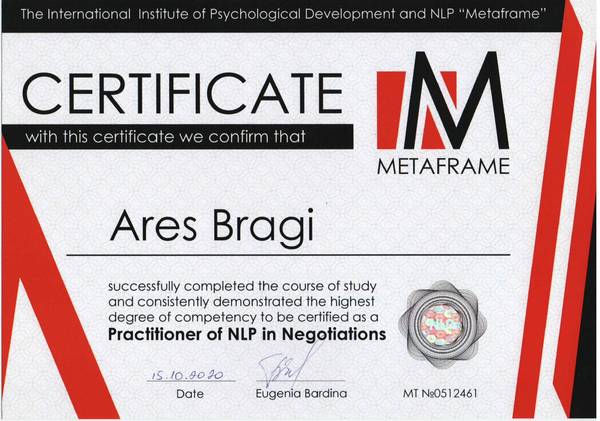 The International Institute of Psychological Development and NLP "Metaframe"

CERTIFICATE

with this certificate we confirm that

METAFRAME

Ares Bragi

successfully completed the course of study and consistently demonstrated the highest degree of competency to be certified as a Practitioner of NLP in Negotiations

15.10.2020
Date

Eugenia Bardina

MT №0512461